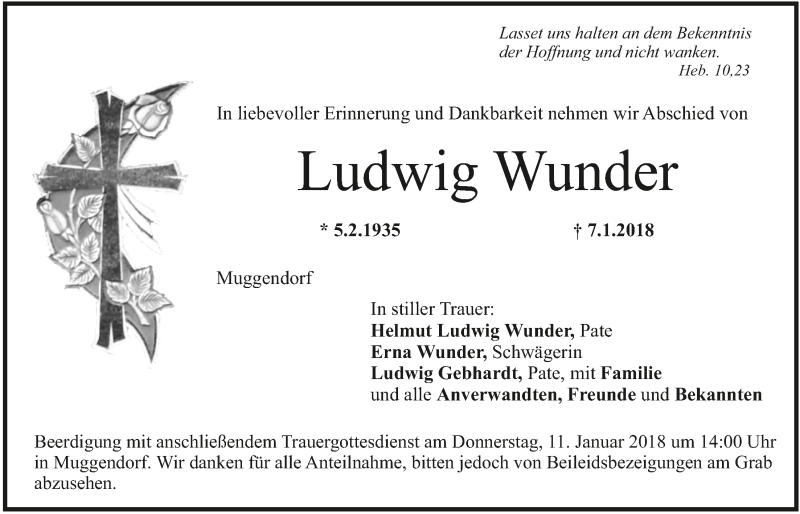 Lasset uns halten an dem Bekenntnis der Hoffnung und nicht wanken.
Heb. 10,23

In liebevoller Erinnerung und Dankbarkeit nehmen wir Abschied von

Ludwig Wunder

* 5.2.1935 † 7.1.2018

Muggendorf

In stiller Trauer:
Helmut Ludwig Wunder, Pate
Erna Wunder, Schwägerin
Ludwig Gebhardt, Pate, mit Familie
und alle Anverwandten, Freunde und Bekannten

Beerdigung mit anschließendem Trauergottesdienst am Donnerstag, 11. Januar 2018 um 14:00 Uhr in Muggendorf. Wir danken für alle Anteilnahme, bitten jedoch von Beileidsbezeigungen am Grab abzusehen.